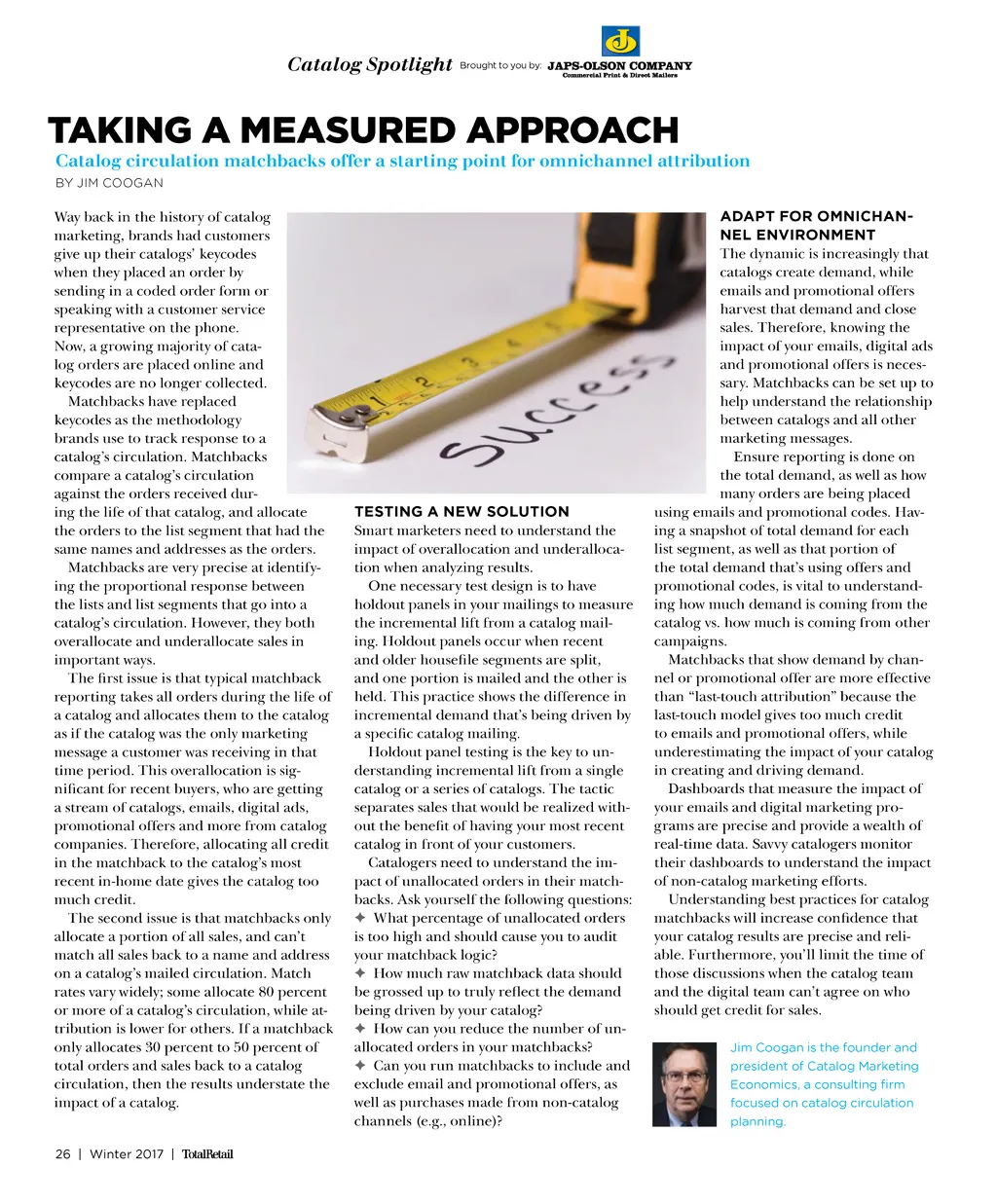 Catalog Spotlight Brought to you by: JAPS-OLSON COMPANY Commercial Print & Direct Mailers

TAKING A MEASURED APPROACH

Catalog circulation matchbacks offer a starting point for omnichannel attribution

BY JIM COOGAN

Way back in the history of catalog marketing, brands had customers give up their catalogs' keycodes when they placed an order by sending in a coded order form or speaking with a customer service representative on the phone. Now, a growing majority of catalog orders are placed online and keycodes are no longer collected.

Matchbacks have replaced keycodes as the methodology brands use to track response to a catalog's circulation. Matchbacks compare a catalog's circulation against the orders received during the life of that catalog, and allocate the orders to the list segment that had the same names and addresses as the orders.

Matchbacks are very precise at identifying the proportional response between the lists and list segments that go into a catalog's circulation. However, they both overallocate and underallocate sales in important ways.

The first issue is that typical matchback reporting takes all orders during the life of a catalog and allocates them to the catalog as if the catalog was the only marketing message a customer was receiving in that time period. This overallocation is significant for recent buyers, who are getting a stream of catalogs, emails, digital ads, promotional offers and more from catalog companies. Therefore, allocating all credit in the matchback to the catalog's most recent in-home date gives the catalog too much credit.

The second issue is that matchbacks only allocate a portion of all sales, and can't match all sales back to a name and address on a catalog's mailed circulation. Match rates vary widely; some allocate 80 percent or more of a catalog's circulation, while attribution is lower for others. If a matchback only allocates 30 percent to 50 percent of total orders and sales back to a catalog circulation, then the results understate the impact of a catalog.

Success

TESTING A NEW SOLUTION

Smart marketers need to understand the impact of overallocation and underallocation when analyzing results.

One necessary test design is to have holdout panels in your mailings to measure the incremental lift from a catalog mailing. Holdout panels occur when recent and older housefile segments are split, and one portion is mailed and the other is held. This practice shows the difference in incremental demand that's being driven by a specific catalog mailing.

Holdout panel testing is the key to understanding incremental lift from a single catalog or a series of catalogs. The tactic separates sales that would be realized without the benefit of having your most recent catalog in front of your customers.

Catalogers need to understand the impact of unallocated orders in their matchbacks. Ask yourself the following questions:

✦ What percentage of unallocated orders is too high and should cause you to audit your matchback logic?

✦ How much raw matchback data should be grossed up to truly reflect the demand being driven by your catalog?

✦ How can you reduce the number of unallocated orders in your matchbacks?

✦ Can you run matchbacks to include and exclude email and promotional offers, as well as purchases made from non-catalog channels (e.g., online)?

ADAPT FOR OMNICHANNEL ENVIRONMENT

The dynamic is increasingly that catalogs create demand, while emails and promotional offers harvest that demand and close sales. Therefore, knowing the impact of your emails, digital ads and promotional offers is necessary. Matchbacks can be set up to help understand the relationship between catalogs and all other marketing messages.

Ensure reporting is done on the total demand, as well as how many orders are being placed using emails and promotional codes. Having a snapshot of total demand for each list segment, as well as that portion of the total demand that's using offers and promotional codes, is vital to understanding how much demand is coming from the catalog vs. how much is coming from other campaigns.

Matchbacks that show demand by channel or promotional offer are more effective than "last-touch attribution" because the last-touch model gives too much credit to emails and promotional offers, while underestimating the impact of your catalog in creating and driving demand.

Dashboards that measure the impact of your emails and digital marketing programs are precise and provide a wealth of real-time data. Savvy catalogers monitor their dashboards to understand the impact of non-catalog marketing efforts.

Understanding best practices for catalog matchbacks will increase confidence that your catalog results are precise and reliable. Furthermore, you'll limit the time of those discussions when the catalog team and the digital team can't agree on who should get credit for sales.

Jim Coogan is the founder and president of Catalog Marketing Economics, a consulting firm focused on catalog circulation planning.

26 | Winter 2017 | TotalRetail